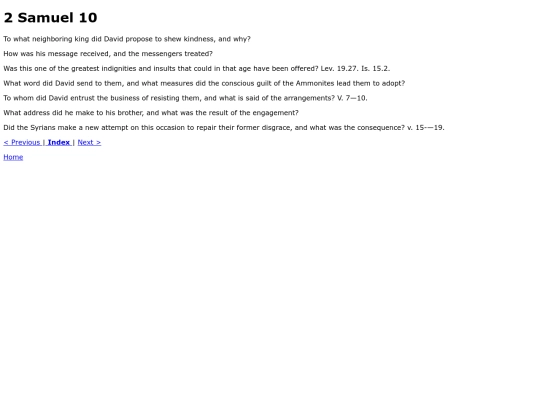 2 Samuel 10

To what neighboring king did David propose to shew kindness, and why?

How was his message received, and the messengers treated?

Was this one of the greatest indignities and insults that could in that age have been offered? Lev. 19.27. Is. 15.2.

What word did David send to them, and what measures did the conscious guilt of the Ammonites lead them to adopt?

To whom did David entrust the business of resisting them, and what is said of the arrangements? V. 7—10.

What address did he make to his brother, and what was the result of the engagement?

Did the Syrians make a new attempt on this occasion to repair their former disgrace, and what was the consequence? v. 15-—19.

< Previous | Index | Next >

Home